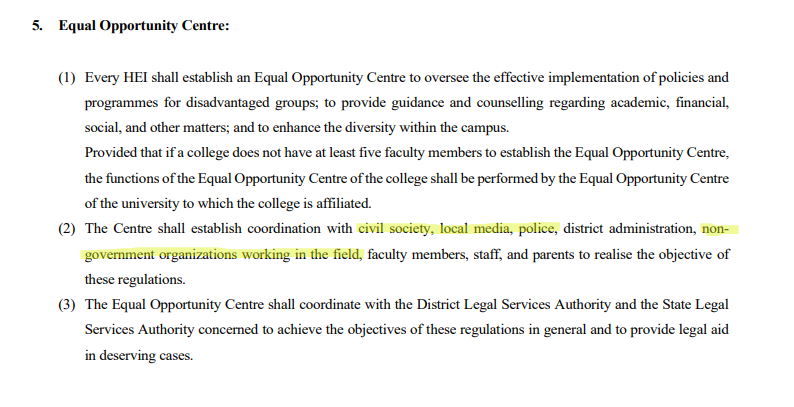 5. Equal Opportunity Centre:

(1) Every HEI shall establish an Equal Opportunity Centre to oversee the effective implementation of policies and programmes for disadvantaged groups; to provide guidance and counselling regarding academic, financial, social, and other matters; and to enhance the diversity within the campus.
Provided that if a college does not have at least five faculty members to establish the Equal Opportunity Centre, the functions of the Equal Opportunity Centre of the college shall be performed by the Equal Opportunity Centre of the university to which the college is affiliated.

(2) The Centre shall establish coordination with civil society, local media, police, district administration, non-government organizations working in the field, faculty members, staff, and parents to realise the objective of these regulations.

(3) The Equal Opportunity Centre shall coordinate with the District Legal Services Authority and the State Legal Services Authority concerned to achieve the objectives of these regulations in general and to provide legal aid in deserving cases.